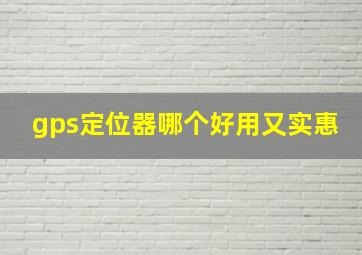 gps定位器哪个好用又实惠